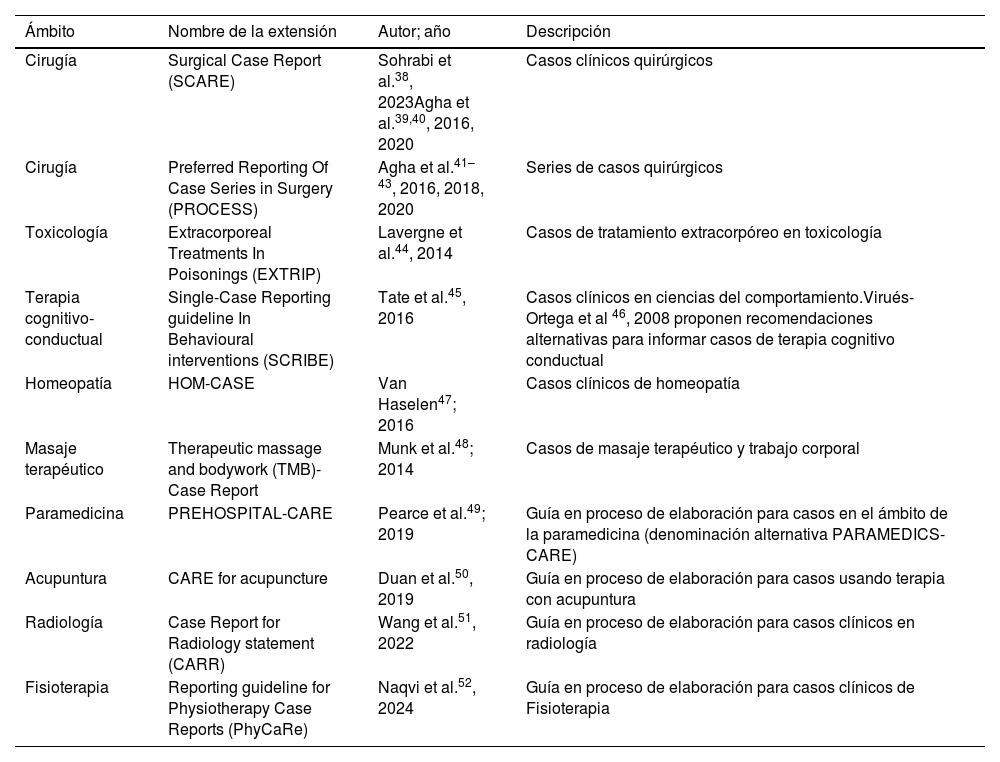 | Ámbito | Nombre de la extensión | Autor; año | Descripción |
|---|---|---|---|
| Cirugía | Surgical Case Report (SCARE) | Sohrabi et al.$^{38}$, 2023Agha et al.$^{39,40}$, 2016, 2020 | Casos clínicos quirúrgicos |
| Cirugía | Preferred Reporting Of Case Series in Surgery (PROCESS) | Agha et al.$^{41–43}$, 2016, 2018, 2020 | Series de casos quirúrgicos |
| Toxicología | Extracorporeal Treatments In Poisonings (EXTRIP) | Lavergne et al.$^{44}$, 2014 | Casos de tratamiento extracorpóreo en toxicología |
| Terapia cognitivo-conductual | Single-Case Reporting guideline In Behavioural interventions (SCRIBE) | Tate et al.$^{45}$, 2016 | Casos clínicos en ciencias del comportamiento.Virués-Ortega et al $^{46}$, 2008 proponen recomendaciones alternativas para informar casos de terapia cognitivo conductual |
| Homeopatía | HOM-CASE | Van Haselen$^{47}$; 2016 | Casos clínicos de homeopatía |
| Masaje terapéutico | Therapeutic massage and bodywork (TMB)-Case Report | Munk et al.$^{48}$; 2014 | Casos de masaje terapéutico y trabajo corporal |
| Paramedicina | PREHOSPITAL-CARE | Pearce et al.$^{49}$; 2019 | Guía en proceso de elaboración para casos en el ámbito de la paramedicina (denominación alternativa PARAMEDICS-CARE) |
| Acupuntura | CARE for acupuncture | Duan et al.$^{50}$, 2019 | Guía en proceso de elaboración para casos usando terapia con acupuntura |
| Radiología | Case Report for Radiology statement (CARR) | Wang et al.$^{51}$, 2022 | Guía en proceso de elaboración para casos clínicos en radiología |
| Fisioterapia | Reporting guideline for Physiotherapy Case Reports (PhyCaRe) | Naqvi et al.$^{52}$, 2024 | Guía en proceso de elaboración para casos clínicos de Fisioterapia |